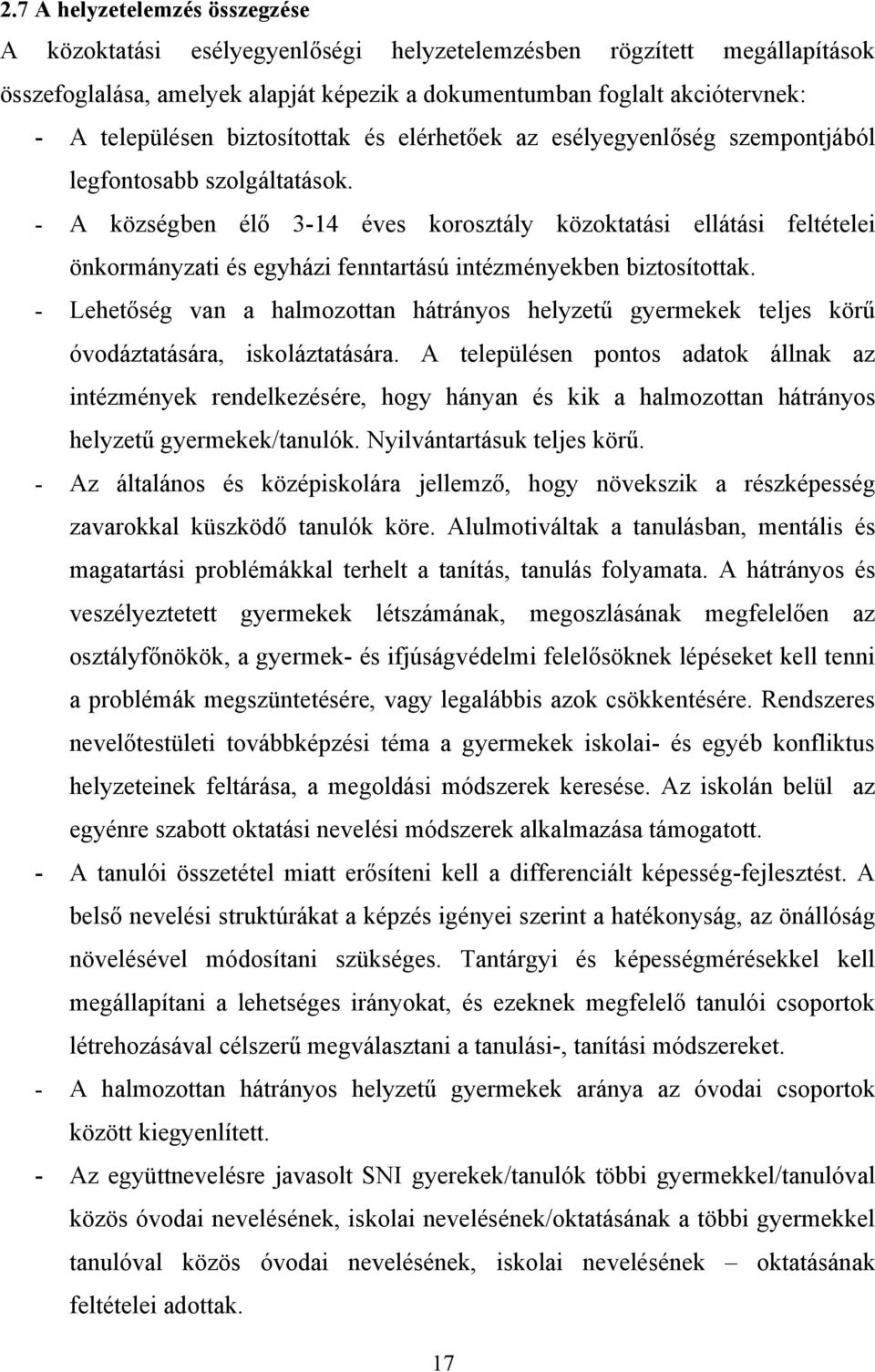 2.7 A helyzetelemzés összegzése

A közoktatási esélyegyenlőségi helyzetelemzésben rögzített megállapítások összefoglalása, amelyek alapját képezik a dokumentumban foglalt akciótervnek:

- A településen biztosítottak és elérhetőek az esélyegyenlőség szempontjából legfontosabb szolgáltatások.
- A községben élő 3-14 éves korosztály közoktatási ellátási feltételei önkormányzati és egyházi fenntartású intézményekben biztosítottak.
- Lehetőség van a halmozottan hátrányos helyzetű gyermekek teljes körű óvodáztatására, iskoláztatására. A településen pontos adatok állnak az intézmények rendelkezésére, hogy hányan és kik a halmozottan hátrányos helyzetű gyermekek/tanulók. Nyilvántartásuk teljes körű.
- Az általános és középiskolára jellemző, hogy növekszik a részképesség zavarokkal küszködő tanulók köre. Alulmotiváltak a tanulásban, mentális és magatartási problémákkal terhelt a tanítás, tanulás folyamata. A hátrányos és veszélyeztetett gyermekek létszámának, megoszlásának megfelelően az osztályfőnökök, a gyermek- és ifjúságvédelmi felelősöknek lépéseket kell tenni a problémák megszüntetésére, vagy legalábbis azok csökkentésére. Rendszeres nevelőtestületi továbbképzési téma a gyermekek iskolai- és egyéb konfliktus helyzeteinek feltárása, a megoldási módszerek keresése. Az iskolán belül az egyénre szabott oktatási nevelési módszerek alkalmazása támogatott.
- A tanulói összetétel miatt erősíteni kell a differenciált képesség-fejlesztést. A belső nevelési struktúrákat a képzés igényei szerint a hatékonyság, az önállóság növelésével módosítani szükséges. Tantárgyi és képességmérésekkel kell megállapítani a lehetséges irányokat, és ezeknek megfelelő tanulói csoportok létrehozásával célszerű megválasztani a tanulási-, tanítási módszereket.
- A halmozottan hátrányos helyzetű gyermekek aránya az óvodai csoportok között kiegyenlített.
- Az együttnevelésre javasolt SNI gyerekek/tanulók többi gyermekkel/tanulóval közös óvodai nevelésének, iskolai nevelésének/oktatásának a többi gyermekkel tanulóval közös óvodai nevelésének, iskolai nevelésének – oktatásának feltételei adottak.

17